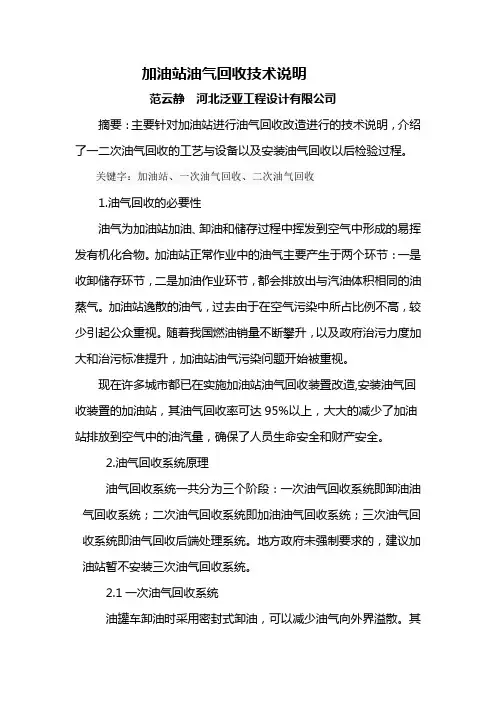 加油站油气回收技术说明

范云静　河北泛亚工程设计有限公司

摘要：主要针对加油站进行油气回收改造进行的技术说明，介绍了一二次油气回收的工艺与设备以及安装油气回收以后检验过程。

关键字：加油站、一次油气回收、二次油气回收

1.油气回收的必要性

油气为加油站加油、卸油和储存过程中挥发到空气中形成的易挥发有机化合物。加油站正常作业中的油气主要产生于两个环节：一是收卸储存环节，二是加油作业环节，都会排放出与汽油体积相同的油蒸气。加油站逸散的油气，过去由于在空气污染中所占比例不高，较少引起公众重视。随着我国燃油销量不断攀升，以及政府治污力度加大和治污标准提升，加油站油气污染问题开始被重视。

现在许多城市都已在实施加油站油气回收装置改造,安装油气回收装置的加油站，其油气回收率可达 95%以上，大大的减少了加油站排放到空气中的油汽量，确保了人员生命安全和财产安全。

2.油气回收系统原理

油气回收系统一共分为三个阶段：一次油气回收系统即卸油油气回收系统；二次油气回收系统即加油油气回收系统；三次油气回收系统即油气回收后端处理系统。地方政府未强制要求的，建议加油站暂不安装三次油气回收系统。

2.1 一次油气回收系统

油罐车卸油时采用密封式卸油，可以减少油气向外界溢散。其